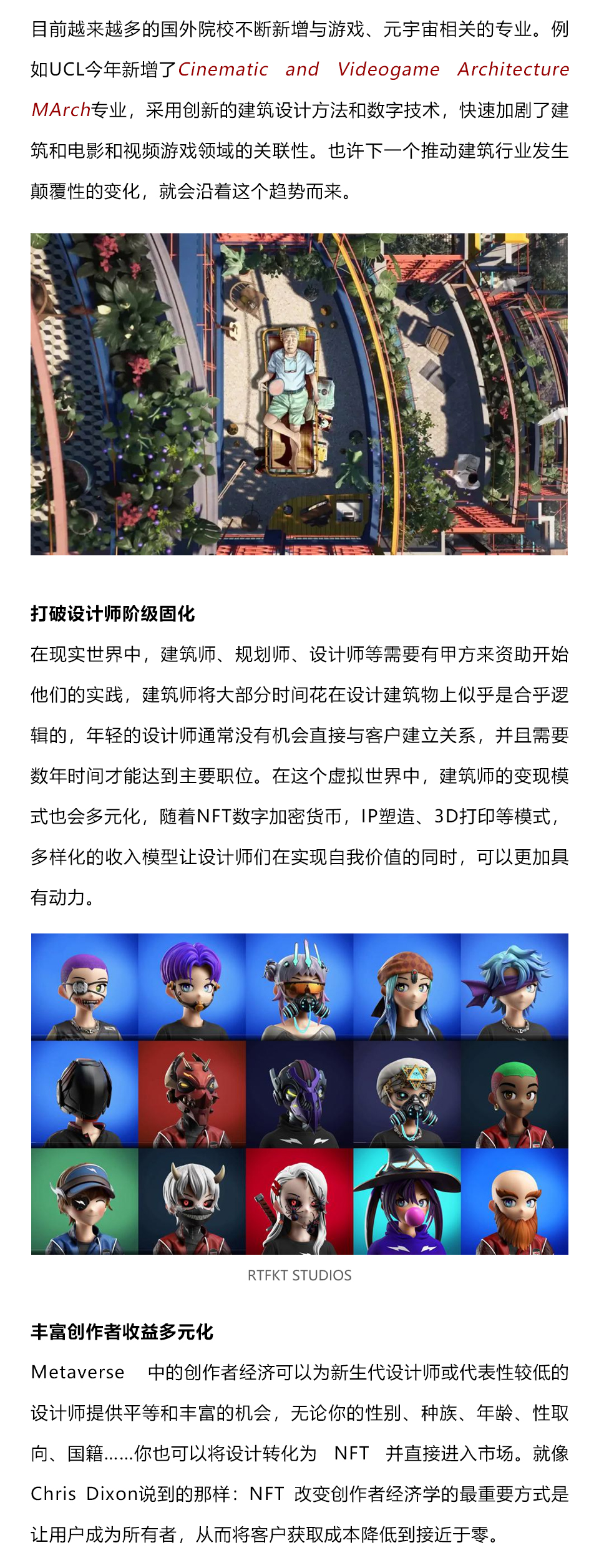 目前越来越多的国外院校不断新增与游戏、元宇宙相关的专业。例如UCL今年新增了Cinematic and Videogame Architecture MArch专业，采用创新的建筑设计方法和数字技术，快速加剧了建筑和电影和视频游戏领域的关联性。也许下一个推动建筑行业发生颠覆性的变化，就会沿着这个趋势而来。

打破设计师阶级固化

在现实世界中，建筑师、规划师、设计师等需要有甲方来资助开始他们的实践，建筑师将大部分时间花在设计建筑物上似乎是合乎逻辑的，年轻的设计师通常没有机会直接与客户建立关系，并且需要数年时间才能达到主要职位。在这个虚拟世界中，建筑师的变现模式也会多元化，随着NFT数字加密货币，IP塑造、3D打印等模式，多样化的收入模型让设计师们在实现自我价值的同时，可以更加具有动力。

RTFKT STUDIOS

丰富创作者收益多元化

Metaverse 中的创作者经济可以为新生代设计师或代表性较低的设计师提供平等和丰富的机会，无论你的性别、种族、年龄、性取向、国籍......你也可以将设计转化为 NFT 并直接进入市场。就像Chris Dixon说到的那样：NFT 改变创作者经济学的最重要方式是让用户成为所有者，从而将客户获取成本降低到接近于零。